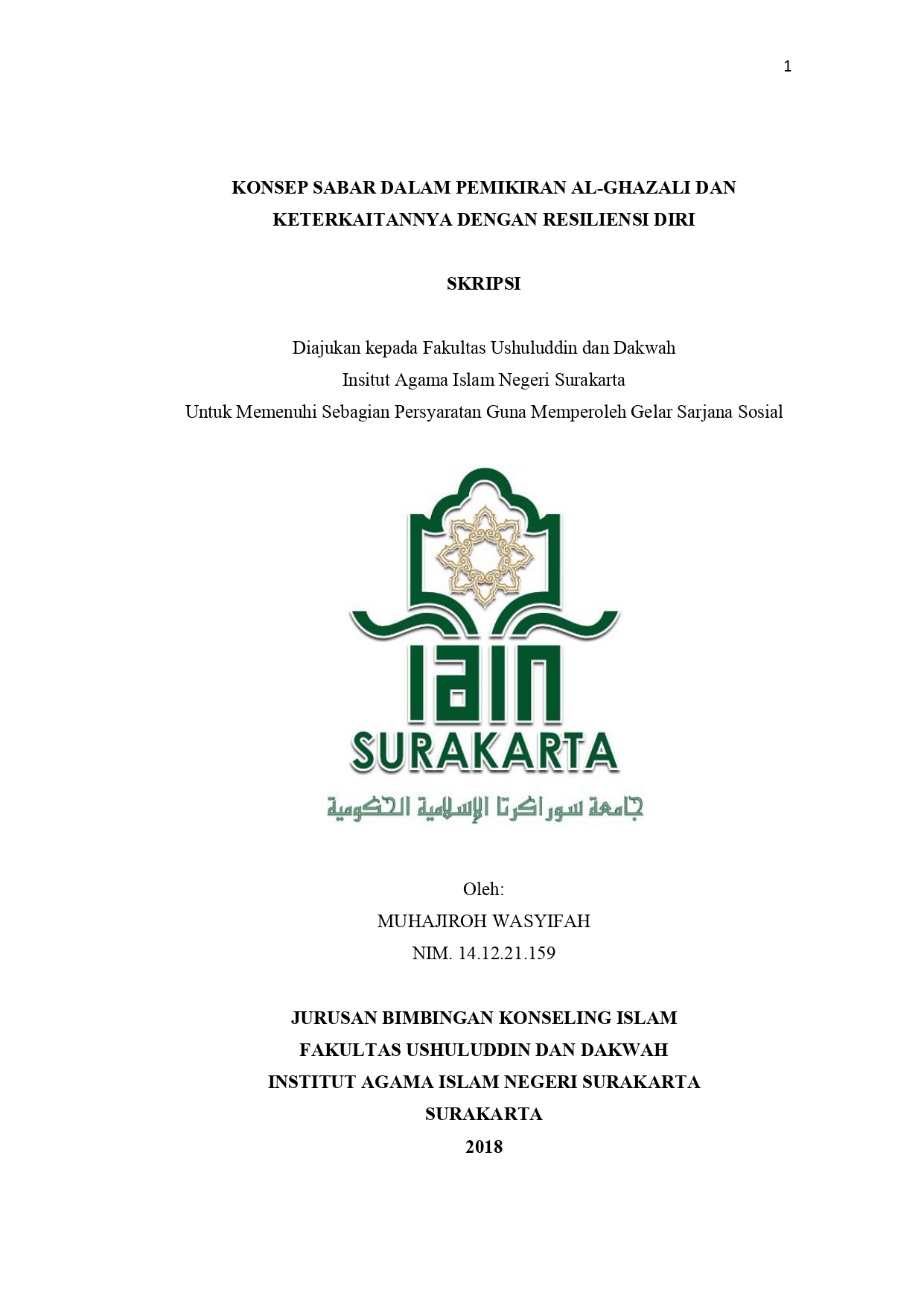 1

KONSEP SABAR DALAM PEMIKIRAN AL-GHAZALI DAN KETERKAITANNYA DENGAN RESILIENSI DIRI

SKRIPSI

Diajukan kepada Fakultas Ushuluddin dan Dakwah
Insitut Agama Islam Negeri Surakarta
Untuk Memenuhi Sebagian Persyaratan Guna Memperoleh Gelar Sarjana Sosial

IAIN
SURAKARTA
جامعة سوراكرتا الإسلامية الحكومية

Oleh:
MUHAJIROH WASYIFAH
NIM. 14.12.21.159

JURUSAN BIMBINGAN KONSELING ISLAM
FAKULTAS USHULUDDIN DAN DAKWAH
INSTITUT AGAMA ISLAM NEGERI SURAKARTA
SURAKARTA
2018